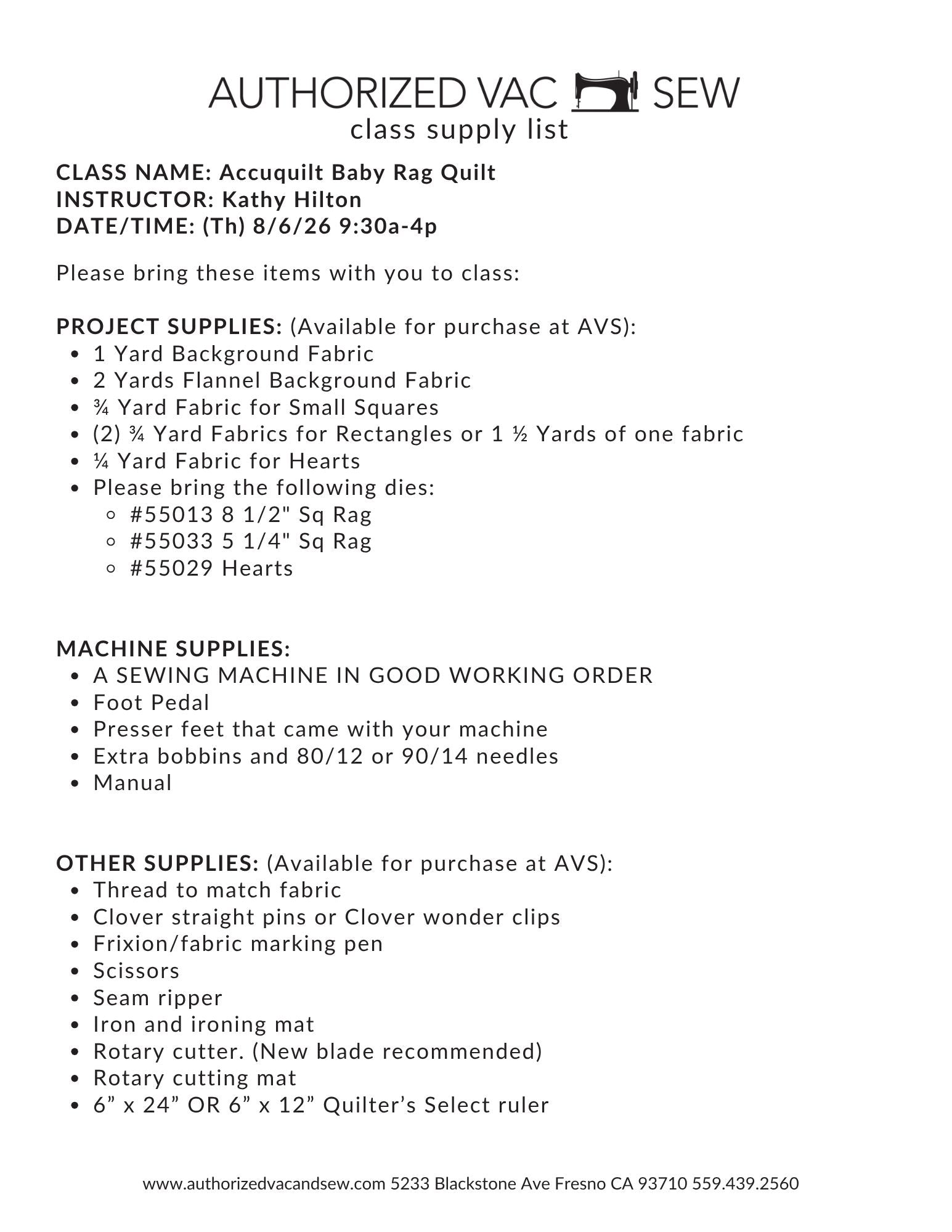 AUTHORIZED VAC SEW
class supply list

CLASS NAME: Accuquilt Baby Rag Quilt
INSTRUCTOR: Kathy Hilton
DATE/TIME: (Th) 8/6/26 9:30a-4p

Please bring these items with you to class:

PROJECT SUPPLIES: (Available for purchase at AVS):
• 1 Yard Background Fabric
• 2 Yards Flannel Background Fabric
• ¾ Yard Fabric for Small Squares
• (2) ¾ Yard Fabrics for Rectangles or 1 ½ Yards of one fabric
• ¼ Yard Fabric for Hearts
• Please bring the following dies:
◦ #55013 8 1/2" Sq Rag
◦ #55033 5 1/4" Sq Rag
◦ #55029 Hearts

MACHINE SUPPLIES:
• A SEWING MACHINE IN GOOD WORKING ORDER
• Foot Pedal
• Presser feet that came with your machine
• Extra bobbins and 80/12 or 90/14 needles
• Manual

OTHER SUPPLIES: (Available for purchase at AVS):
• Thread to match fabric
• Clover straight pins or Clover wonder clips
• Frixion/fabric marking pen
• Scissors
• Seam ripper
• Iron and ironing mat
• Rotary cutter. (New blade recommended)
• Rotary cutting mat
• 6" x 24" OR 6" x 12" Quilter's Select ruler

www.authorizedvacandsew.com 5233 Blackstone Ave Fresno CA 93710 559.439.2560